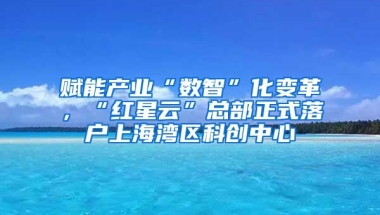 赋能产业“数智”化变革，“红星云”总部正式落户上海湾区科创中心